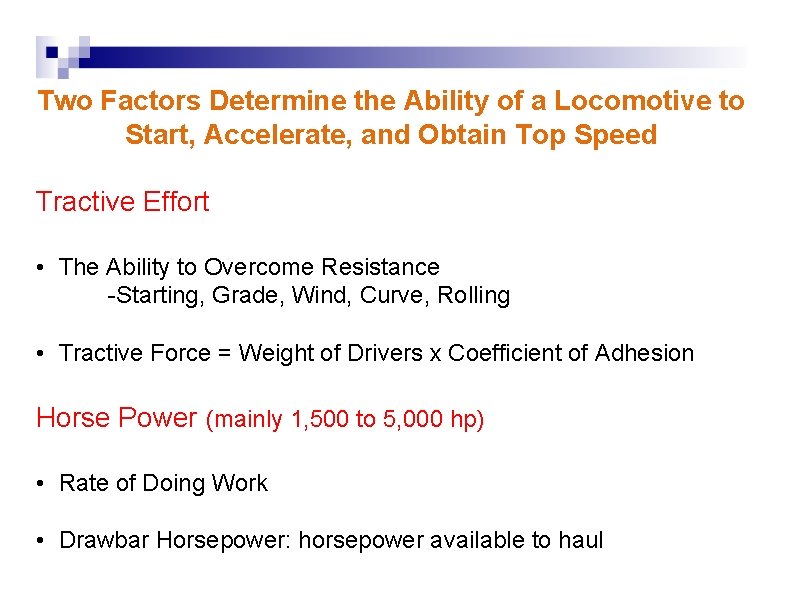 Two Factors Determine the Ability of a Locomotive to Start, Accelerate, and Obtain Top Speed

Tractive Effort

• The Ability to Overcome Resistance
-Starting, Grade, Wind, Curve, Rolling

• Tractive Force = Weight of Drivers x Coefficient of Adhesion

Horse Power (mainly 1,500 to 5,000 hp)

• Rate of Doing Work

• Drawbar Horsepower: horsepower available to haul